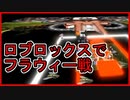 ロブロックスで
フラウィー戦